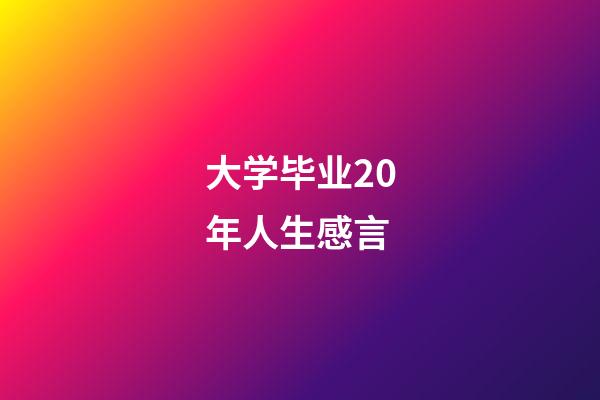 大学毕业20年人生感言